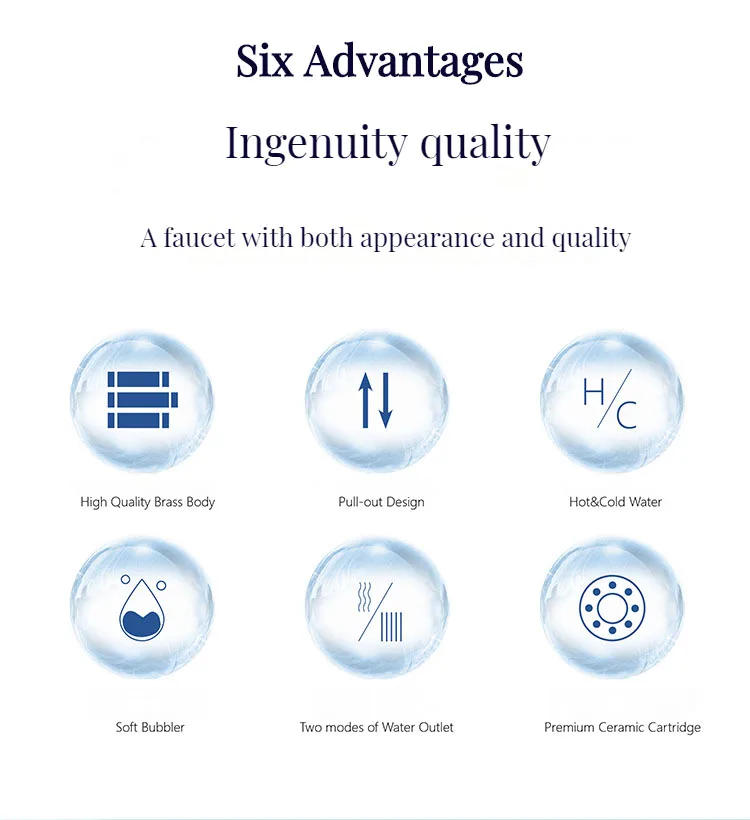 Six Advantages

Ingenuity quality

A faucet with both appearance and quality

H/C

High Quality Brass Body

Pull-out Design

Hot&Cold Water

Soft Bubbler

Two modes of Water Outlet

Premium Ceramic Cartridge